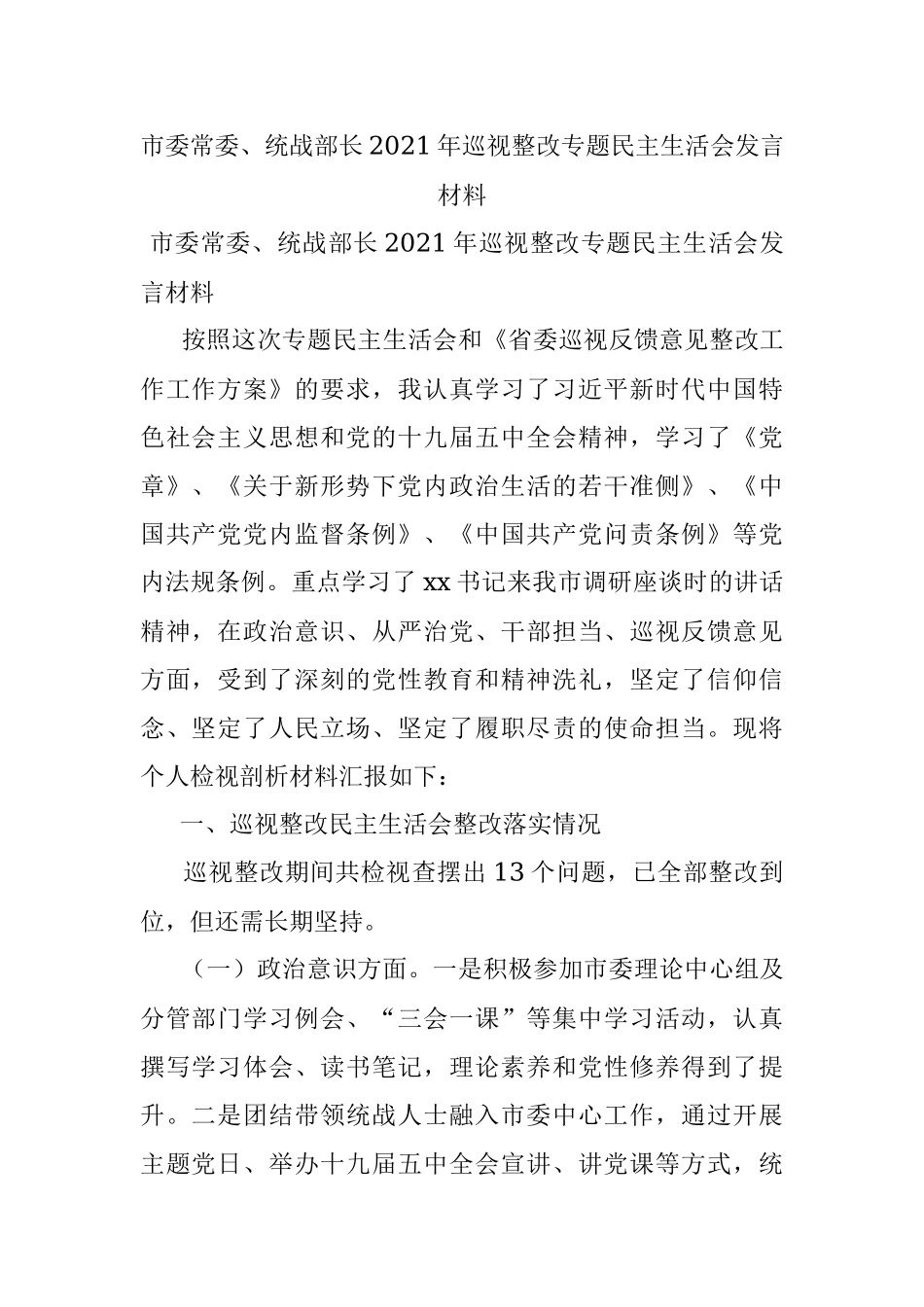 市委常委、统战部长2021年巡视整改专题民主生活会发言材料

市委常委、统战部长2021年巡视整改专题民主生活会发言材料

按照这次专题民主生活会和《省委巡视反馈意见整改工作工作方案》的要求，我认真学习了习近平新时代中国特色社会主义思想和党的十九届五中全会精神，学习了《党章》、《关于新形势下党内政治生活的若干准侧》、《中国共产党党内监督条例》、《中国共产党问责条例》等党内法规条例。重点学习了xx书记来我市调研座谈时的讲话精神，在政治意识、从严治党、干部担当、巡视反馈意见方面，受到了深刻的党性教育和精神洗礼，坚定了信仰信念、坚定了人民立场、坚定了履职尽责的使命担当。现将个人检视剖析材料汇报如下：

一、巡视整改民主生活会整改落实情况

巡视整改期间共检视查摆出13个问题，已全部整改到位，但还需长期坚持。

（一）政治意识方面。一是积极参加市委理论中心组及分管部门学习例会、“三会一课”等集中学习活动，认真撰写学习体会、读书笔记，理论素养和党性修养得到了提升。二是团结带领统战人士融入市委中心工作，通过开展主题党日、举办十九届五中全会宣讲、讲党课等方式，统